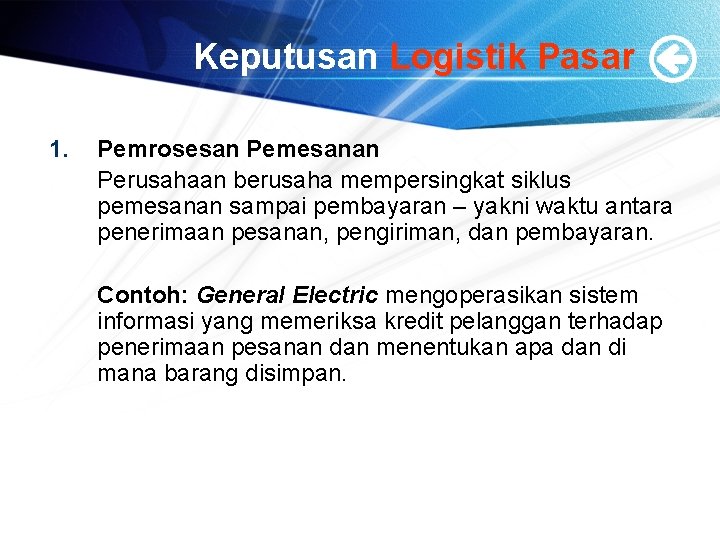 Keputusan Logistik Pasar

1. Pemrosesan Pemesanan

Perusahaan berusaha mempersingkat siklus pemesanan sampai pembayaran – yakni waktu antara penerimaan pesanan, pengiriman, dan pembayaran.

Contoh: General Electric mengoperasikan sistem informasi yang memeriksa kredit pelanggan terhadap penerimaan pesanan dan menentukan apa dan di mana barang disimpan.